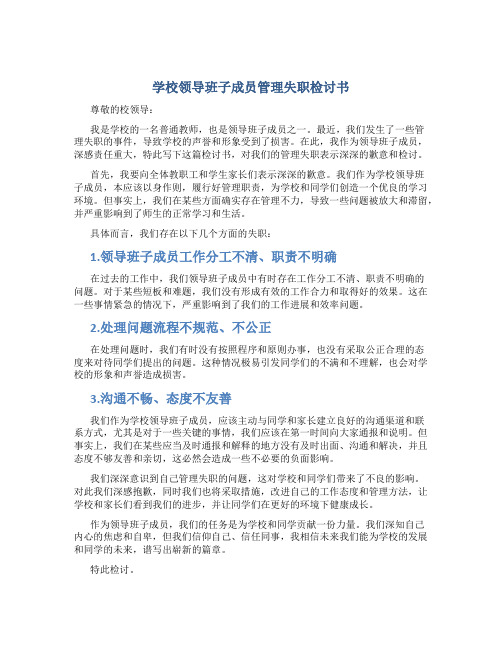 学校领导班子成员管理失职检讨书

尊敬的校领导：

我是学校的一名普通教师，也是领导班子成员之一。最近，我们发生了一些管理失职的事件，导致学校的声誉和形象受到了损害。在此，我作为领导班子成员，深感责任重大，特此写下这篇检讨书，对我们的管理失职表示深深的歉意和检讨。

首先，我要向全体教职工和学生家长们表示深深的歉意。我们作为学校领导班子成员，本应该以身作则，履行好管理职责，为学校和同学们创造一个优良的学习环境。但事实上，我们在某些方面确实存在管理不力，导致一些问题被放大和滞留，并严重影响到了师生的正常学习和生活。

具体而言，我们存在以下几个方面的失职：

1.领导班子成员工作分工不清、职责不明确

在过去的工作中，我们领导班子成员中有时存在工作分工不清、职责不明确的问题。对于某些短板和难题，我们没有形成有效的工作合力和取得好的效果。这在一些事情紧急的情况下，严重影响到了我们的工作进展和效率问题。

2.处理问题流程不规范、不公正

在处理问题时，我们有时没有按照程序和原则办事，也没有采取公正合理的态度来对待同学们提出的问题。这种情况极易引发同学们的不满和不理解，也会对学校的形象和声誉造成损害。

3.沟通不畅、态度不友善

我们作为学校领导班子成员，应该主动与同学和家长建立良好的沟通渠道和联系方式，尤其是对于一些关键的事情，我们应该在第一时间向大家通报和说明。但事实上，我们在某些应当及时通报和解释的地方没有及时出面、沟通和解决，并且态度不够友善和亲切，这必然会造成一些不必要的负面影响。

我们深深意识到自己管理失职的问题，这对学校和同学们带来了不良的影响。对此我们深感抱歉，同时我们也将采取措施，改进自己的工作态度和管理方法，让学校和家长们看到我们的进步，并让同学们在更好的环境下健康成长。

作为领导班子成员，我们的任务是为学校和同学贡献一份力量。我们深知自己内心的焦虑和自卑，但我们信仰自己、信任同事，我相信未来我们能为学校的发展和同学的未来，谱写出崭新的篇章。

特此检讨。